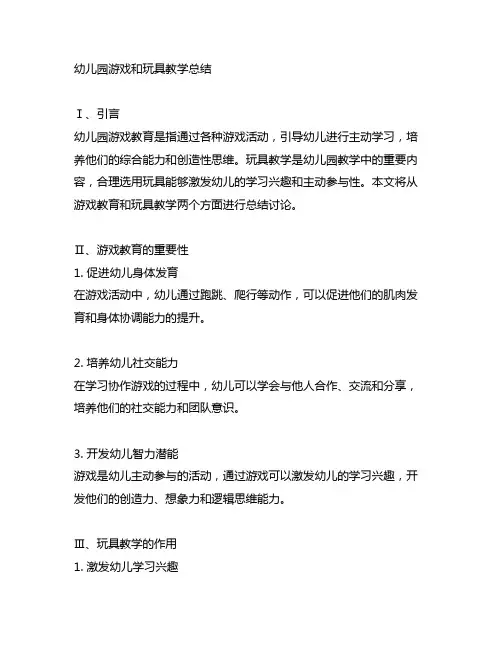 幼儿园游戏和玩具教学总结

Ⅰ、引言
幼儿园游戏教育是指通过各种游戏活动，引导幼儿进行主动学习，培养他们的综合能力和创造性思维。玩具教学是幼儿园教学中的重要内容，合理选用玩具能够激发幼儿的学习兴趣和主动参与性。本文将从游戏教育和玩具教学两个方面进行总结讨论。

Ⅱ、游戏教育的重要性
1. 促进幼儿身体发育
在游戏活动中，幼儿通过跑跳、爬行等动作，可以促进他们的肌肉发育和身体协调能力的提升。

2. 培养幼儿社交能力
在学习协作游戏的过程中，幼儿可以学会与他人合作、交流和分享，培养他们的社交能力和团队意识。

3. 开发幼儿智力潜能
游戏是幼儿主动参与的活动，通过游戏可以激发幼儿的学习兴趣，开发他们的创造力、想象力和逻辑思维能力。

Ⅲ、玩具教学的作用
1. 激发幼儿学习兴趣